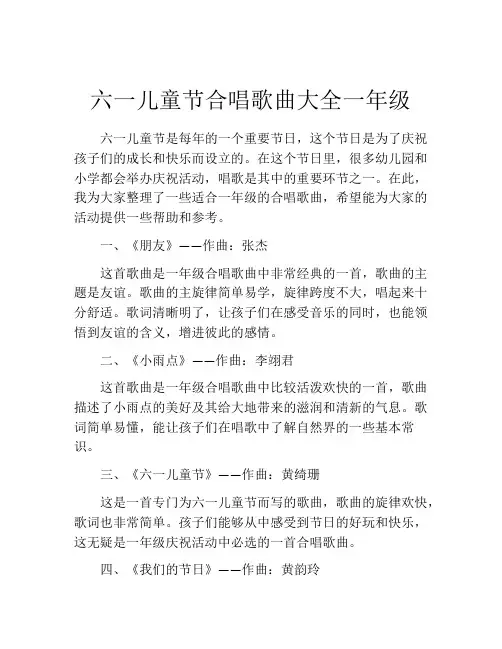 六一儿童节合唱歌曲大全一年级

六一儿童节是每年的一个重要节日，这个节日是为了庆祝孩子们的成长和快乐而设立的。在这个节日里，很多幼儿园和小学都会举办庆祝活动，唱歌是其中的重要环节之一。在此，我为大家整理了一些适合一年级的合唱歌曲，希望能为大家的活动提供一些帮助和参考。

一、《朋友》——作曲：张杰

这首歌曲是一年级合唱歌曲中非常经典的一首，歌曲的主题是友谊。歌曲的主旋律简单易学，旋律跨度不大，唱起来十分舒适。歌词清晰明了，让孩子们在感受音乐的同时，也能领悟到友谊的含义，增进彼此的感情。

二、《小雨点》——作曲：李翊君

这首歌曲是一年级合唱歌曲中比较活泼欢快的一首，歌曲描述了小雨点的美好及其给大地带来的滋润和清新的气息。歌词简单易懂，能让孩子们在唱歌中了解自然界的一些基本常识。

三、《六一儿童节》——作曲：黄绮珊

这是一首专门为六一儿童节而写的歌曲，歌曲的旋律欢快，歌词也非常简单。孩子们能够从中感受到节日的好玩和快乐，这无疑是一年级庆祝活动中必选的一首合唱歌曲。

四、《我们的节日》——作曲：黄韵玲